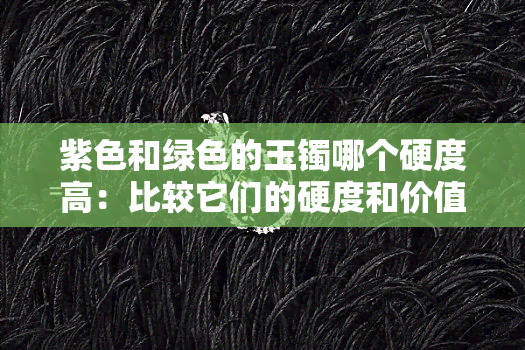 紫色和绿色的玉镯哪个硬度高：比较它们的硬度和价值